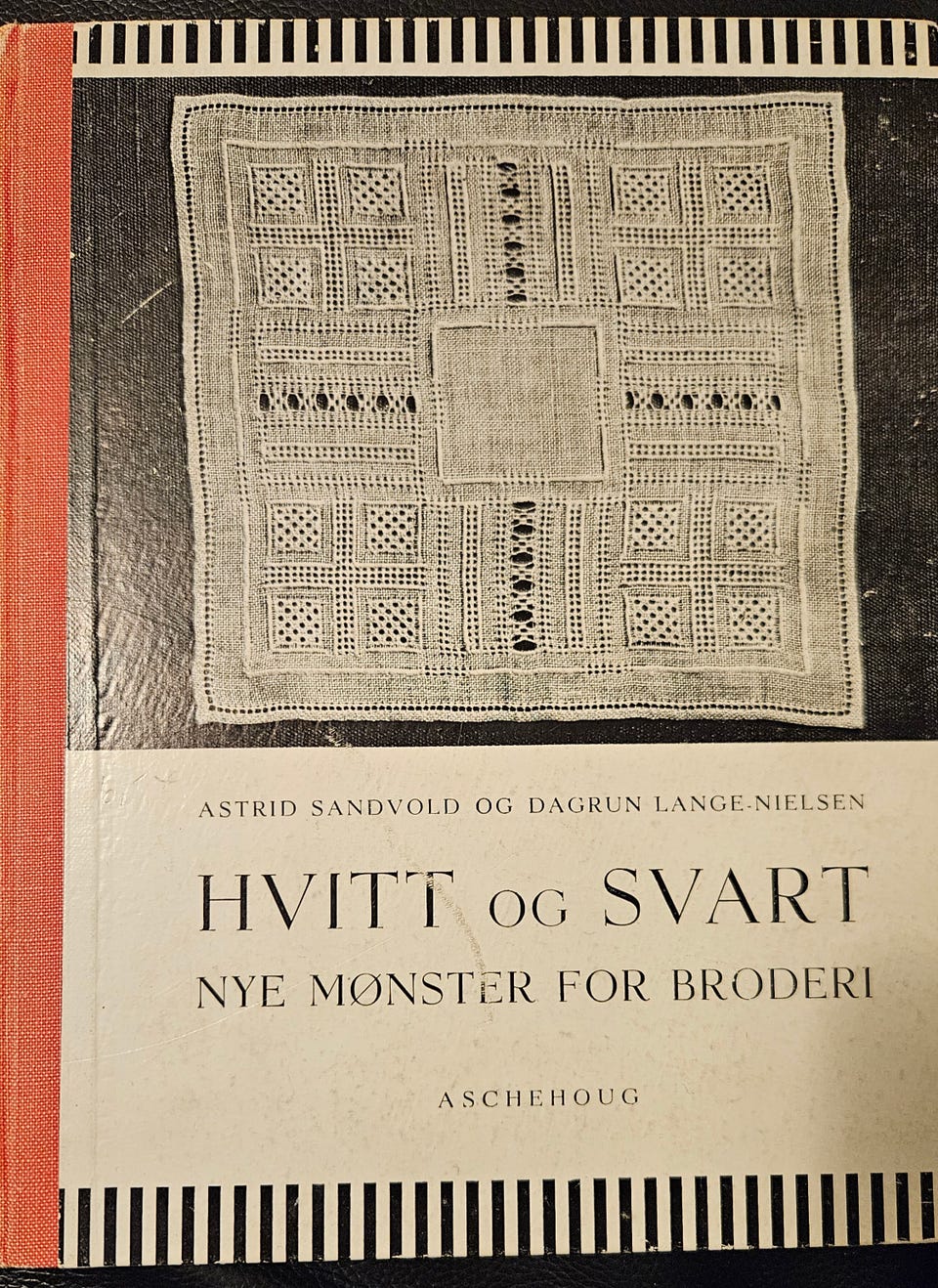 ASTRID SANDVOLD OG DAGRUN LANGE-NIELSEN

HVITT OG SVART
NYE MØNSTER FOR BRODERI

ASCHEHOUG